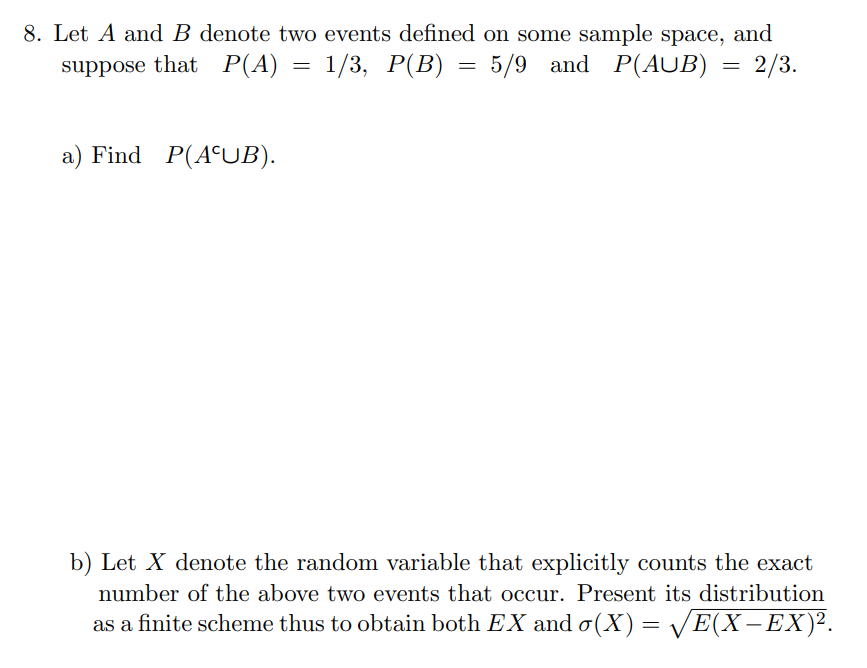 8. Let $A$ and $B$ denote two events defined on some sample space, and suppose that $P(A) = 1/3$, $P(B) = 5/9$ and $P(A \cup B) = 2/3$.

a) Find $P(A^c \cup B)$.

b) Let $X$ denote the random variable that explicitly counts the exact number of the above two events that occur. Present its distribution as a finite scheme thus to obtain both $EX$ and $\sigma(X) = \sqrt{E(X - EX)^2}$.